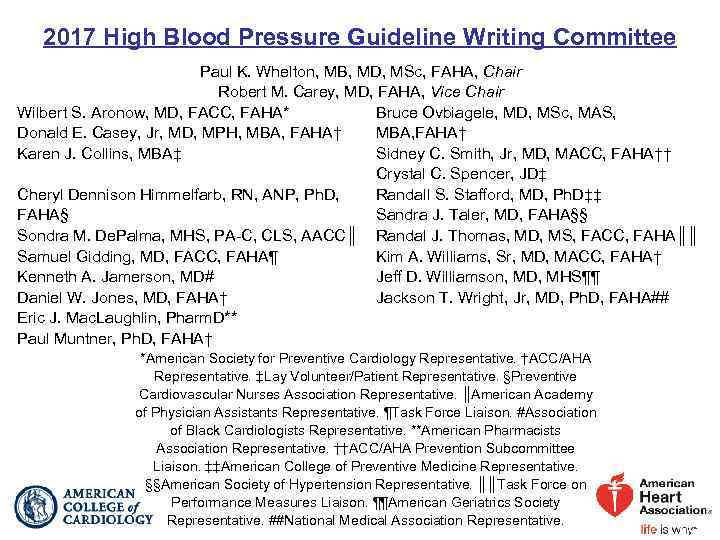 2017 High Blood Pressure Guideline Writing Committee

Paul K. Whelton, MB, MD, MSc, FAHA, Chair
Robert M. Carey, MD, FAHA, Vice Chair

Wilbert S. Aronow, MD, FACC, FAHA*
Donald E. Casey, Jr, MD, MPH, MBA, FAHA†
Karen J. Collins, MBA‡
Cheryl Dennison Himmelfarb, RN, ANP, PhD, FAHA§
Sondra M. DePalma, MHS, PA-C, CLS, AACC║
Samuel Gidding, MD, FACC, FAHA¶
Kenneth A. Jamerson, MD#
Daniel W. Jones, MD, FAHA†
Eric J. MacLaughlin, PharmD**
Paul Muntner, PhD, FAHA†

Bruce Ovbiagele, MD, MSc, MAS, MBA,FAHA†
Sidney C. Smith, Jr, MD, MACC, FAHA††
Crystal C. Spencer, JD‡
Randall S. Stafford, MD, PhD‡‡
Sandra J. Taler, MD, FAHA§§
Randal J. Thomas, MD, MS, FACC, FAHA║║
Kim A. Williams, Sr, MD, MACC, FAHA†
Jeff D. Williamson, MD, MHS¶¶
Jackson T. Wright, Jr, MD, PhD, FAHA##

*American Society for Preventive Cardiology Representative. †ACC/AHA Representative. ‡Lay Volunteer/Patient Representative. §Preventive Cardiovascular Nurses Association Representative. ║American Academy of Physician Assistants Representative. ¶Task Force Liaison. #Association of Black Cardiologists Representative. **American Pharmacists Association Representative. ††ACC/AHA Prevention Subcommittee Liaison. ‡‡American College of Preventive Medicine Representative. §§American Society of Hypertension Representative. ║║Task Force on Performance Measures Liaison. ¶¶American Geriatrics Society Representative. ##National Medical Association Representative.

AMERICAN COLLEGE of CARDIOLOGY

American Heart Association
life is why